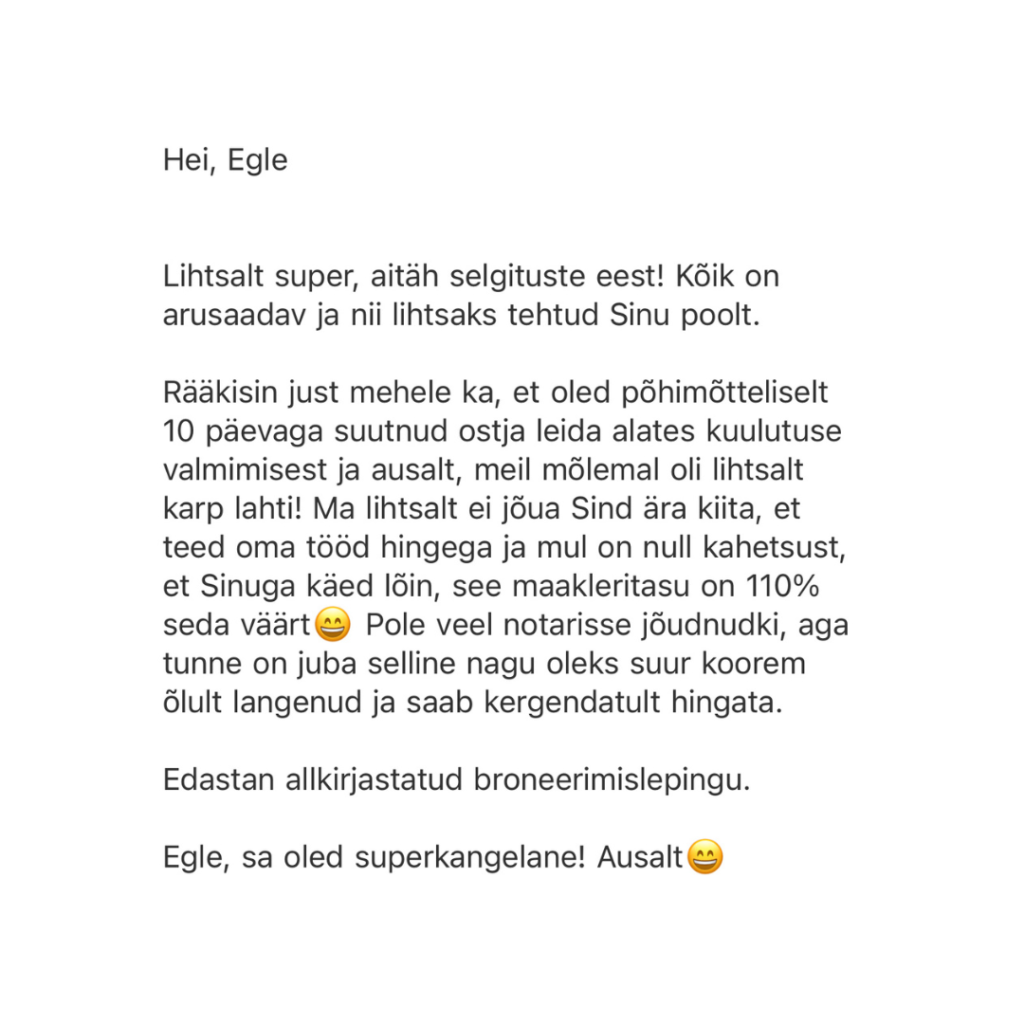 Hei, Egle

Lihtsalt super, aitäh selgituste eest! Kõik on arusaadav ja nii lihtsaks tehtud Sinu poolt.

Rääkisin just mehele ka, et oled põhimõtteliselt 10 päevaga suutnud ostja leida alates kuulutuse valmimisest ja ausalt, meil mõlemal oli lihtsalt karp lahti! Ma lihtsalt ei jõua Sind ära kiita, et teed oma tööd hingega ja mul on null kahetsust, et Sinuga käed lõin, see maakleritasu on 110% seda väärt😄 Pole veel notarisse jõudnudki, aga tunne on juba selline nagu oleks suur koorem õlult langenud ja saab kergendatult hingata.

Edastan allkirjastatud broneerimislepingu.

Egle, sa oled superkangelane! Ausalt😄